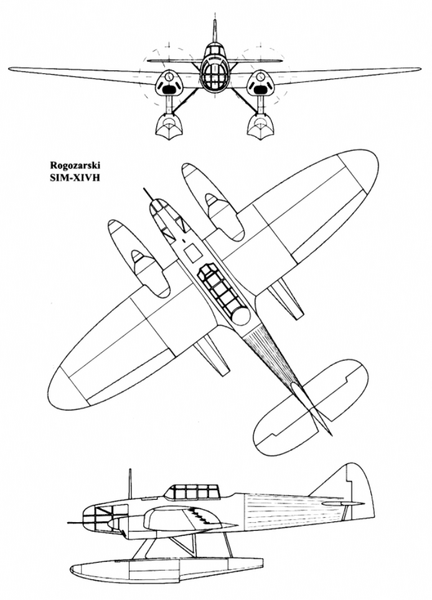 Rogozarski
SIM-XIVH